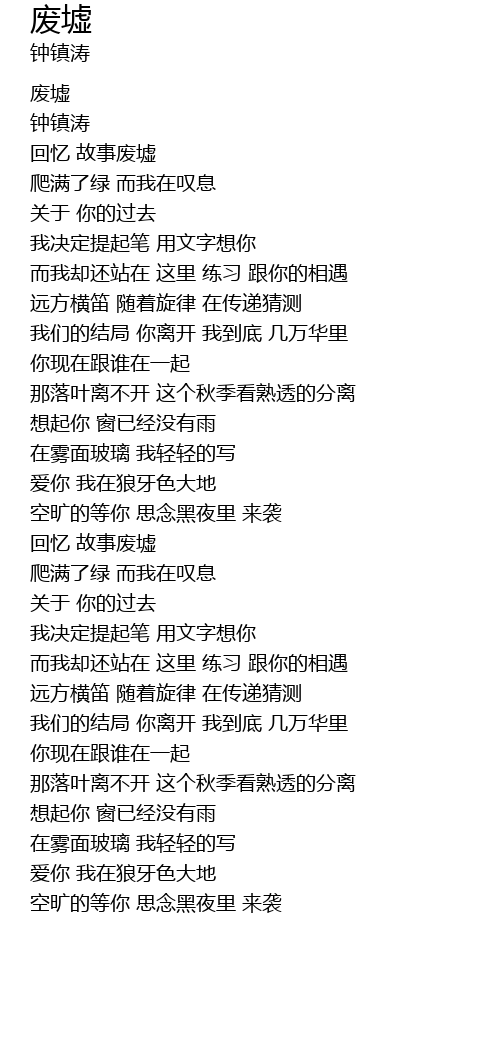 废墟
钟镇涛

废墟
钟镇涛
回忆 故事废墟
爬满了绿 而我在叹息
关于 你的过去
我决定提起笔 用文字想你
而我却还站在 这里 练习 跟你的相遇
远方横笛 随着旋律 在传递猜测
我们的结局 你离开 我到底 几万华里
你现在跟谁在一起
那落叶离不开 这个秋季看熟透的分离
想起你 窗已经没有雨
在雾面玻璃 我轻轻的写
爱你 我在狼牙色大地
空旷的等你 思念黑夜里 来袭
回忆 故事废墟
爬满了绿 而我在叹息
关于 你的过去
我决定提起笔 用文字想你
而我却还站在 这里 练习 跟你的相遇
远方横笛 随着旋律 在传递猜测
我们的结局 你离开 我到底 几万华里
你现在跟谁在一起
那落叶离不开 这个秋季看熟透的分离
想起你 窗已经没有雨
在雾面玻璃 我轻轻的写
爱你 我在狼牙色大地
空旷的等你 思念黑夜里 来袭